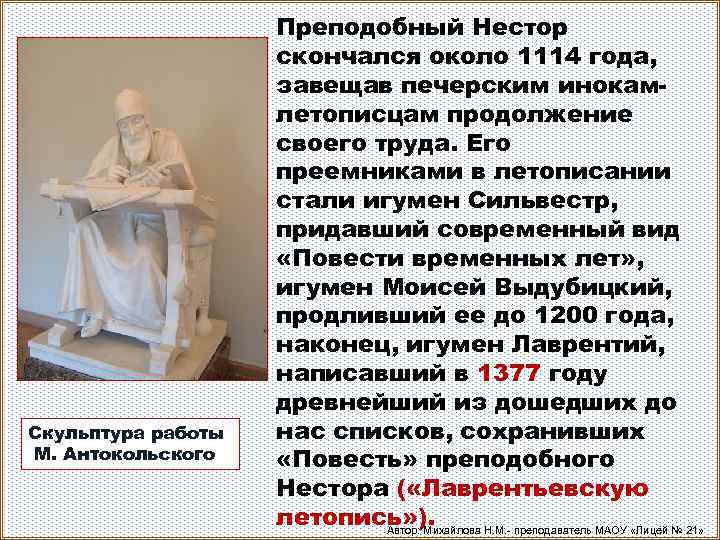 Преподобный Нестор скончался около 1114 года, завещав печерским инокам-летописцам продолжение своего труда. Его преемниками в летописании стали игумен Сильвестр, придавший современный вид «Повести временных лет», игумен Моисей Выдубицкий, продливший ее до 1200 года, наконец, игумен Лаврентий, написавший в 1377 году древнейший из дошедших до нас списков, сохранивших «Повесть» преподобного Нестора («Лаврентьевскую летопись»).

Скульптура работы М. Антокольского

Автор: Михайлова Н.М.- преподаватель МАОУ «Лицей № 21»